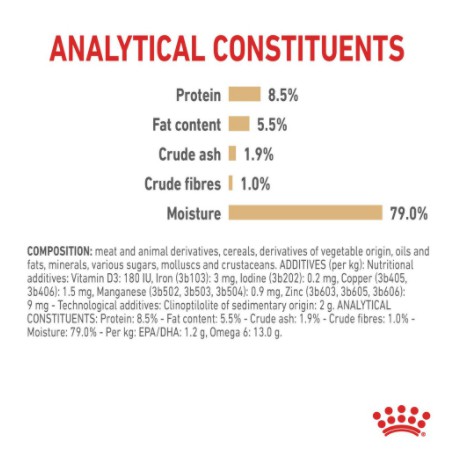 ANALYTICAL CONSTITUENTS

Protein 8.5%

Fat content 5.5%

Crude ash 1.9%

Crude fibres 1.0%

Moisture 79.0%

COMPOSITION: meat and animal derivatives, cereals, derivatives of vegetable origin, oils and fats, minerals, various sugars, molluscs and crustaceans. ADDITIVES (per kg): Nutritional additives: Vitamin D3: 180 IU, Iron (3b103): 3 mg, Iodine (3b202): 0.2 mg, Copper (3b405, 3b406): 1.5 mg, Manganese (3b502, 3b503, 3b504): 0.9 mg, Zinc (3b603, 3b605, 3b606): 9 mg - Technological additives: Clinoptilolite of sedimentary origin: 2 g. ANALYTICAL CONSTITUENTS: Protein: 8.5% - Fat content: 5.5% - Crude ash: 1.9% - Crude fibres: 1.0% - Moisture: 79.0% - Per kg: EPA/DHA: 1.2 g, Omega 6: 13.0 g.